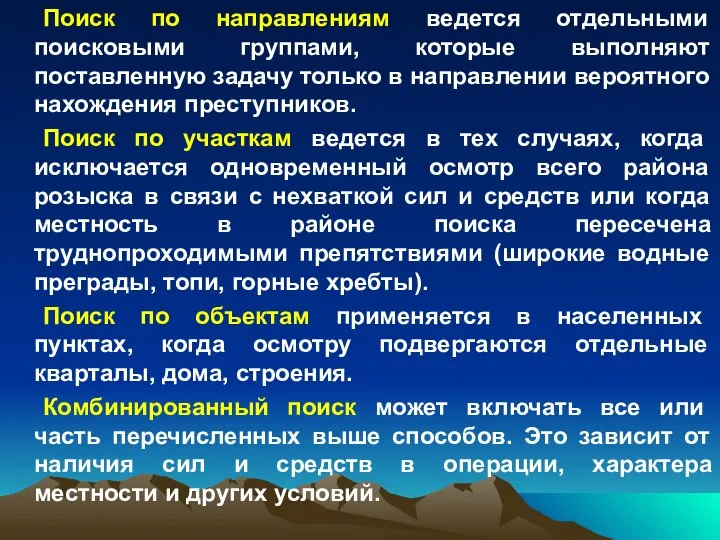 Поиск по направлениям ведется отдельными поисковыми группами, которые выполняют поставленную задачу только в направлении вероятного нахождения преступников.

Поиск по участкам ведется в тех случаях, когда исключается одновременный осмотр всего района розыска в связи с нехваткой сил и средств или когда местность в районе поиска пересечена труднопроходимыми препятствиями (широкие водные преграды, топи, горные хребты).

Поиск по объектам применяется в населенных пунктах, когда осмотру подвергаются отдельные кварталы, дома, строения.

Комбинированный поиск может включать все или часть перечисленных выше способов. Это зависит от наличия сил и средств в операции, характера местности и других условий.